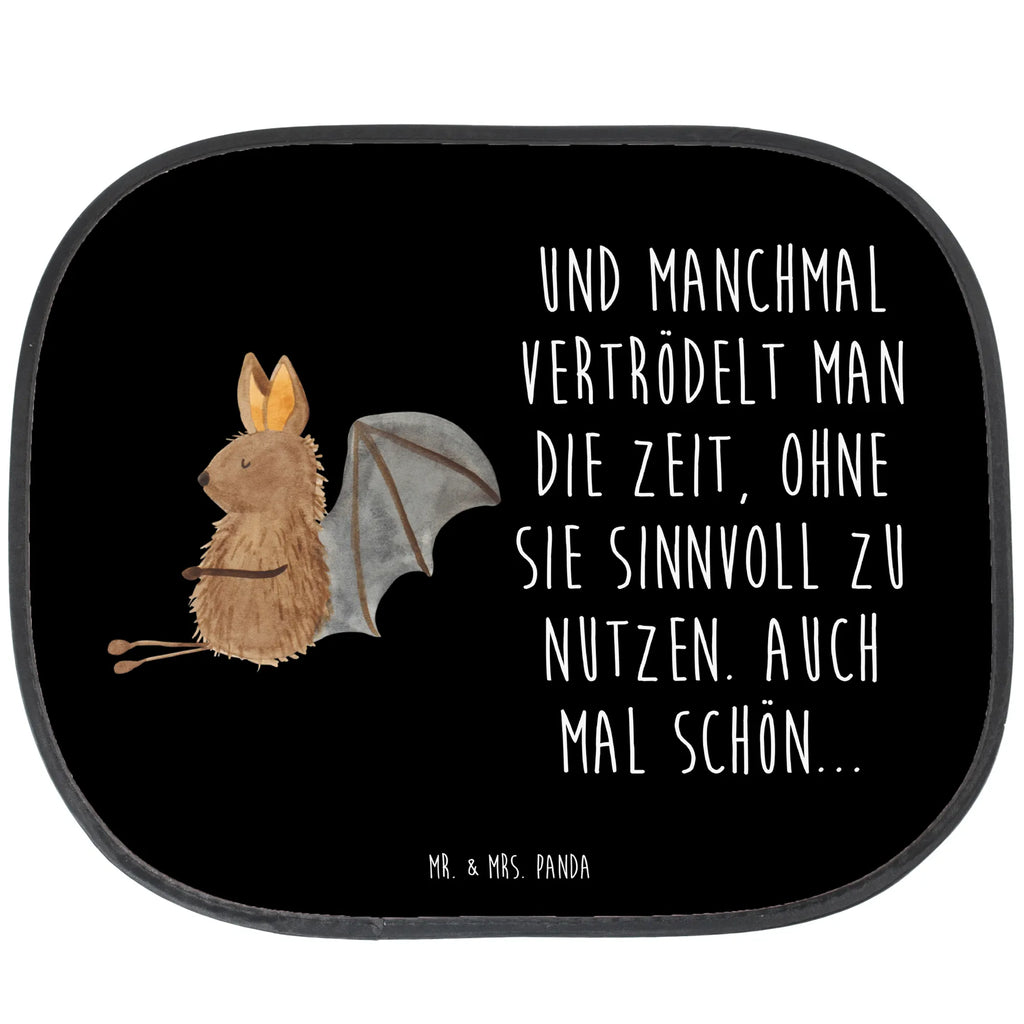 UND MANCHMAL VERTRÖDELT MAN DIE ZEIT, OHNE SIE SINNVOLL ZU NUTZEN. AUCH MAL SCHÖN...

MR. & MRS. PANDA